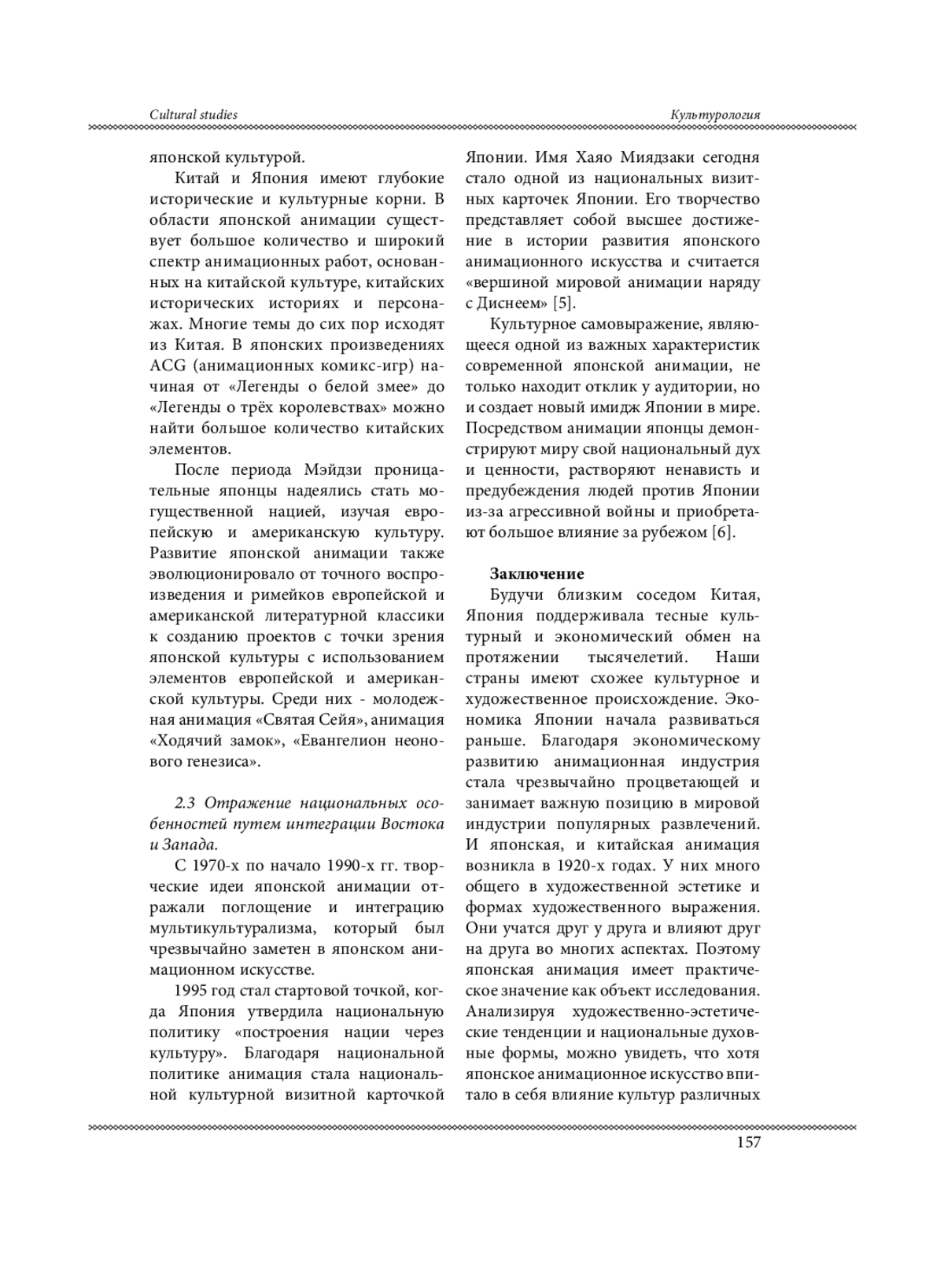 Cultural studies

Культурология

японской культурой.

Китай и Япония имеют глубокие исторические и культурные корни. В области японской анимации существует большое количество и широкий спектр анимационных работ, основанных на китайской культуре, китайских исторических историях и персонажах. Многие темы до сих пор исходят из Китая. В японских произведениях ACG (анимационных комикс-игр) начиная от «Легенды о белой змее» до «Легенды о трёх королевствах» можно найти большое количество китайских элементов.

После периода Мэйдзи проницательные японцы надеялись стать могущественной нацией, изучая европейскую и американскую культуру. Развитие японской анимации также эволюционировало от точного воспроизведения и римейков европейской и американской литературной классики к созданию проектов с точки зрения японской культуры с использованием элементов европейской и американской культуры. Среди них - молодежная анимация «Святая Сейя», анимация «Ходячий замок», «Евангелион неонового генезиса».

2.3 Отражение национальных особенностей путем интеграции Востока и Запада.

С 1970-х по начало 1990-х гг. творческие идеи японской анимации отражали поглощение и интеграцию мультикультурализма, который был чрезвычайно заметен в японском анимационном искусстве.

1995 год стал стартовой точкой, когда Япония утвердила национальную политику «построения нации через культуру». Благодаря национальной политике анимация стала национальной культурной визитной карточкой Японии. Имя Хаяо Миядзаки сегодня стало одной из национальных визитных карточек Японии. Его творчество представляет собой высшее достижение в истории развития японского анимационного искусства и считается «вершиной мировой анимации наряду с Диснеем» [5].

Культурное самовыражение, являющееся одной из важных характеристик современной японской анимации, не только находит отклик у аудитории, но и создает новый имидж Японии в мире. Посредством анимации японцы демонстрируют миру свой национальный дух и ценности, растворяют ненависть и предубеждения людей против Японии из-за агрессивной войны и приобретают большое влияние за рубежом [6].

Заключение

Будучи близким соседом Китая, Япония поддерживала тесные культурный и экономический обмен на протяжении тысячелетий. Наши страны имеют схожее культурное и художественное происхождение. Экономика Японии начала развиваться раньше. Благодаря экономическому развитию анимационная индустрия стала чрезвычайно процветающей и занимает важную позицию в мировой индустрии популярных развлечений. И японская, и китайская анимация возникла в 1920-х годах. У них много общего в художественной эстетике и формах художественного выражения. Они учатся друг у друга и влияют друг на друга во многих аспектах. Поэтому японская анимация имеет практическое значение как объект исследования. Анализируя художественно-эстетические тенденции и национальные духовные формы, можно увидеть, что хотя японское анимационное искусство впитало в себя влияние культур различных

157